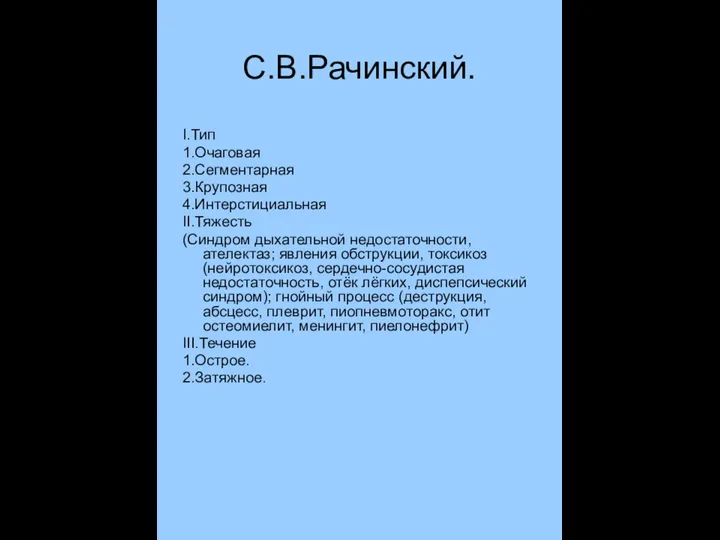 С.В.Рачинский.

I.Тип
1.Очаговая
2.Сегментарная
3.Крупозная
4.Интерстициальная
II.Тяжесть
(Синдром дыхательной недостаточности, ателектаз; явления обструкции, токсикоз (нейротоксикоз, сердечно-сосудистая недостаточность, отёк лёгких, диспепсический синдром); гнойный процесс (деструкция, абсцесс, плеврит, пиопневмоторакс, отит остеомиелит, менингит, пиелонефрит)
III.Течение
1.Острое.
2.Затяжное.